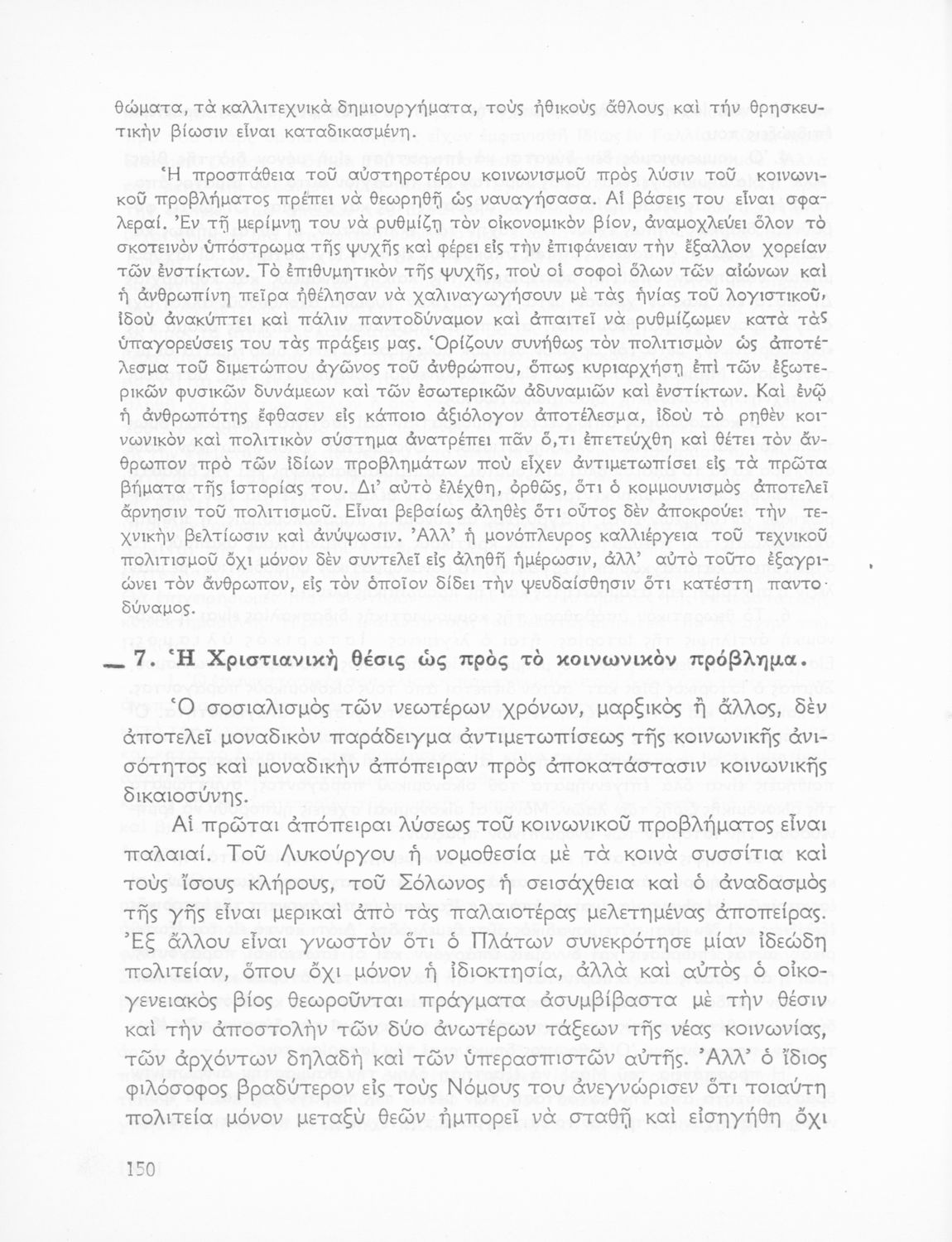 θώματα, τὰ καλλιτεχνικὰ δημιουργήματα, τοὺς ἠθικοὺς ἄθλους καὶ τὴν θρησκευτικὴν βίωσιν εἶναι καταδικασμένη.

Ἡ προσπάθεια τοῦ αὐστηροτέρου κοινωνισμοῦ πρὸς λύσιν τοῦ κοινωνικοῦ προβλήματος πρέπει νὰ θεωρηθῇ ὡς ναυαγήσασα. Αἱ βάσεις του εἶναι σφαλεραί. Ἐν τῇ μερίμνῃ του νὰ ρυθμίζῃ τὸν οἰκονομικὸν βίον, ἀναμοχλεύει ὅλον τὸ σκοτεινὸν ὑπόστρωμα τῆς ψυχῆς καὶ φέρει εἰς τὴν ἐπιφάνειαν τὴν ἔξαλλον χορείαν τῶν ἐνστίκτων. Τὸ ἐπιθυμητικὸν τῆς ψυχῆς, ποὺ οἱ σοφοὶ ὅλων τῶν αἰώνων καὶ ἡ ἀνθρωπίνη πεῖρα ἠθέλησαν νὰ χαλιναγωγήσουν μὲ τὰς ἡνίας τοῦ λογιστικοῦ, ἰδοὺ ἀνακύπτει καὶ πάλιν παντοδύναμον καὶ ἀπαιτεῖ νὰ ρυθμίζωμεν κατὰ τὰς ὑπαγορεύσεις του τὰς πράξεις μας. Ὁρίζουν συνήθως τὸν πολιτισμὸν ὡς ἀποτέλεσμα τοῦ διμετώπου ἀγῶνος τοῦ ἀνθρώπου, ὅπως κυριαρχήσῃ ἐπὶ τῶν ἐξωτερικῶν φυσικῶν δυνάμεων καὶ τῶν ἐσωτερικῶν ἀδυναμιῶν καὶ ἐνστίκτων. Καὶ ἐνῷ ἡ ἀνθρωπότης ἔφθασεν εἰς κάποιο ἀξιόλογον ἀποτέλεσμα, ἰδοὺ τὸ ρηθὲν κοινωνικὸν καὶ πολιτικὸν σύστημα ἀνατρέπει πᾶν ὅ,τι ἐπετεύχθη καὶ θέτει τὸν ἄνθρωπον πρὸ τῶν ἰδίων προβλημάτων ποὺ εἶχεν ἀντιμετωπίσει εἰς τὰ πρῶτα βήματα τῆς ἱστορίας του. Δι' αὐτὸ ἐλέχθη, ὀρθῶς, ὅτι ὁ κομμουνισμὸς ἀποτελεῖ ἄρνησιν τοῦ πολιτισμοῦ. Εἶναι βεβαίως ἀληθὲς ὅτι οὗτος δὲν ἀποκρούει τὴν τεχνικὴν βελτίωσιν καὶ ἀνύψωσιν. Ἀλλ' ἡ μονόπλευρος καλλιέργεια τοῦ τεχνικοῦ πολιτισμοῦ ὄχι μόνον δὲν συντελεῖ εἰς ἀληθῆ ἡμέρωσιν, ἀλλ' αὐτὸ τοῦτο ἐξαγριώνει τὸν ἄνθρωπον, εἰς τὸν ὁποῖον δίδει τὴν ψευδαίσθησιν ὅτι κατέστη παντοδύναμος.

7. Ἡ Χριστιανικὴ θέσις ὡς πρὸς τὸ κοινωνικὸν πρόβλημα.

Ὁ σοσιαλισμὸς τῶν νεωτέρων χρόνων, μαρξικὸς ἢ ἄλλος, δὲν ἀποτελεῖ μοναδικὸν παράδειγμα ἀντιμετωπίσεως τῆς κοινωνικῆς ἀνισότητος καὶ μοναδικὴν ἀπόπειραν πρὸς ἀποκατάστασιν κοινωνικῆς δικαιοσύνης.

Αἱ πρῶται ἀπόπειραι λύσεως τοῦ κοινωνικοῦ προβλήματος εἶναι παλαιαί. Τοῦ Λυκούργου ἡ νομοθεσία μὲ τὰ κοινὰ συσσίτια καὶ τοὺς ἴσους κλήρους, τοῦ Σόλωνος ἡ σεισάχθεια καὶ ὁ ἀναδασμὸς τῆς γῆς εἶναι μερικαὶ ἀπὸ τὰς παλαιοτέρας μελετημένας ἀποπείρας. Ἐξ ἄλλου εἶναι γνωστὸν ὅτι ὁ Πλάτων συνεκρότησε μίαν ἰδεώδη πολιτείαν, ὅπου ὄχι μόνον ἡ ἰδιοκτησία, ἀλλὰ καὶ αὐτὸς ὁ οἰκογενειακὸς βίος θεωροῦνται πράγματα ἀσυμβίβαστα μὲ τὴν θέσιν καὶ τὴν ἀποστολὴν τῶν δύο ἀνωτέρων τάξεων τῆς νέας κοινωνίας, τῶν ἀρχόντων δηλαδὴ καὶ τῶν ὑπερασπιστῶν αὐτῆς. Ἀλλ' ὁ ἴδιος φιλόσοφος βραδύτερον εἰς τοὺς Νόμους του ἀνεγνώρισεν ὅτι τοιαύτη πολιτεία μόνον μεταξὺ θεῶν ἠμπορεῖ νὰ σταθῇ καὶ εἰσηγήθη ὄχι

150